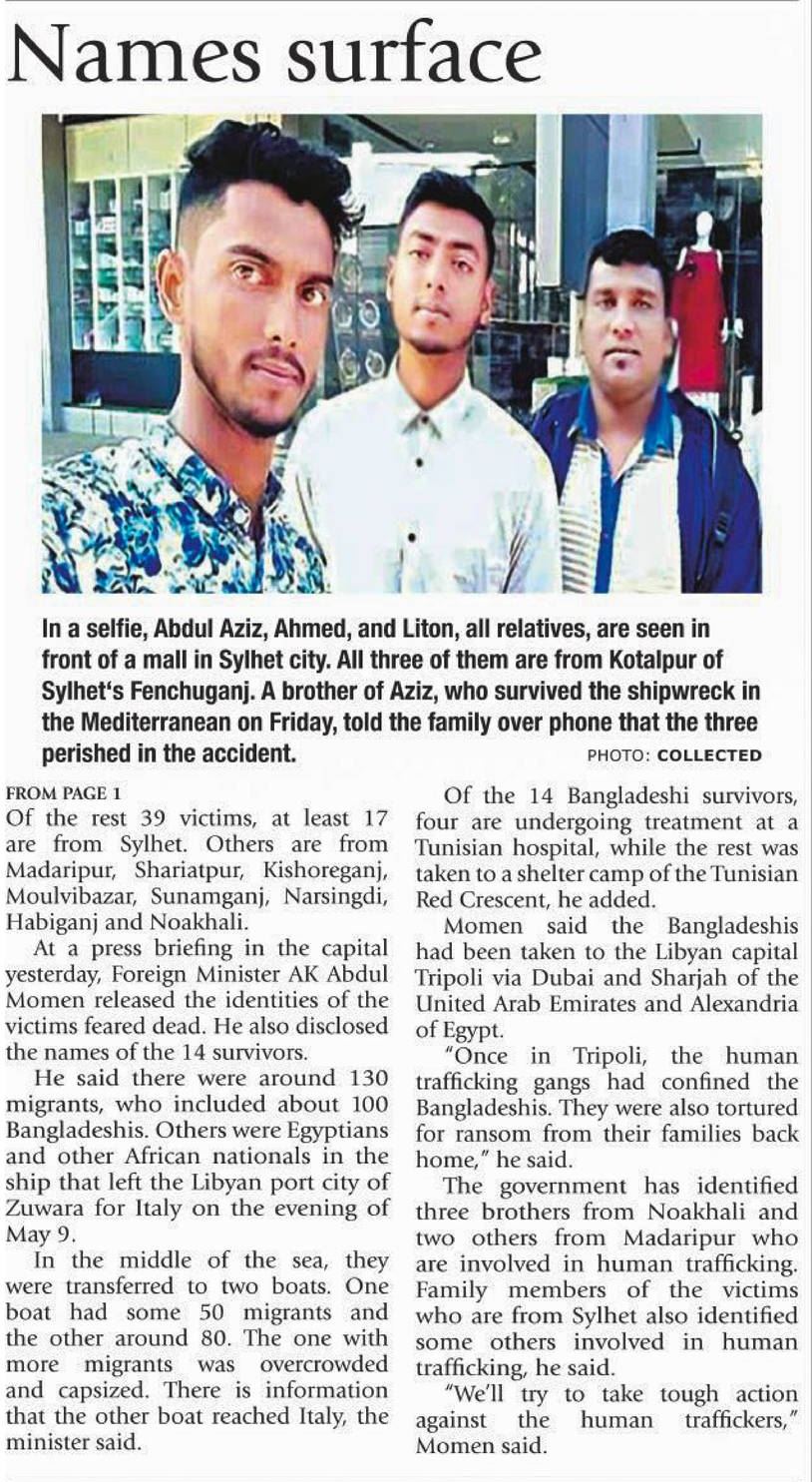 Names surface

In a selfie, Abdul Aziz, Ahmed, and Liton, all relatives, are seen in front of a mall in Sylhet city. All three of them are from Kotalpur of Sylhet's Fenchuganj. A brother of Aziz, who survived the shipwreck in the Mediterranean on Friday, told the family over phone that the three perished in the accident.

PHOTO: COLLECTED

FROM PAGE 1

Of the rest 39 victims, at least 17 are from Sylhet. Others are from Madaripur, Shariatpur, Kishoreganj, Moulvibazar, Sunamganj, Narsingdi, Habiganj and Noakhali.

At a press briefing in the capital yesterday, Foreign Minister AK Abdul Momen released the identities of the victims feared dead. He also disclosed the names of the 14 survivors.

He said there were around 130 migrants, who included about 100 Bangladeshis. Others were Egyptians and other African nationals in the ship that left the Libyan port city of Zuwara for Italy on the evening of May 9.

In the middle of the sea, they were transferred to two boats. One boat had some 50 migrants and the other around 80. The one with more migrants was overcrowded and capsized. There is information that the other boat reached Italy, the minister said.

Of the 14 Bangladeshi survivors, four are undergoing treatment at a Tunisian hospital, while the rest was taken to a shelter camp of the Tunisian Red Crescent, he added.

Momen said the Bangladeshis had been taken to the Libyan capital Tripoli via Dubai and Sharjah of the United Arab Emirates and Alexandria of Egypt.

"Once in Tripoli, the human trafficking gangs had confined the Bangladeshis. They were also tortured for ransom from their families back home," he said.

The government has identified three brothers from Noakhali and two others from Madaripur who are involved in human trafficking. Family members of the victims who are from Sylhet also identified some others involved in human trafficking, he said.

"We'll try to take tough action against the human traffickers," Momen said.